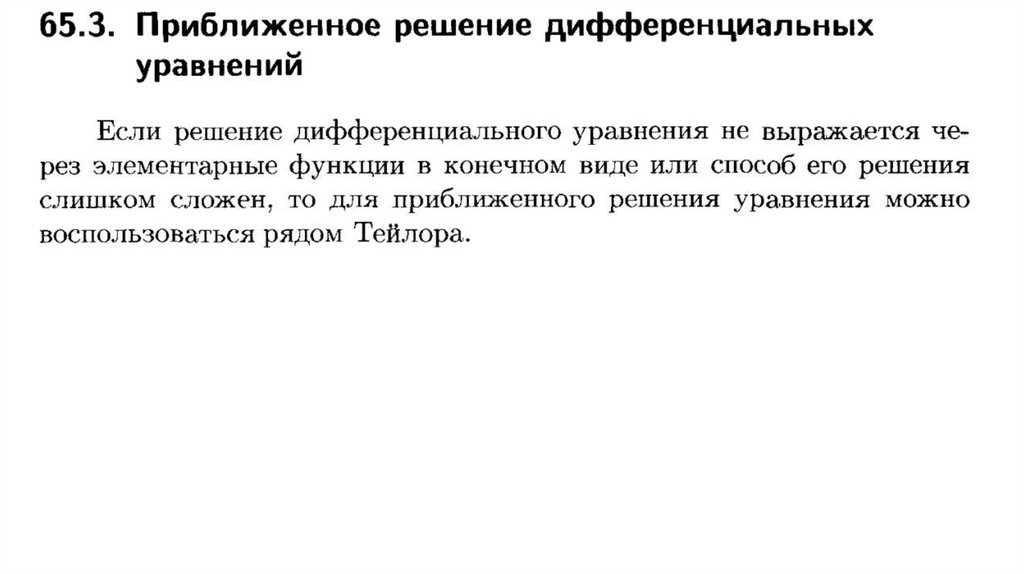 65.3. Приближенное решение дифференциальных уравнений

Если решение дифференциального уравнения не выражается через элементарные функции в конечном виде или способ его решения слишком сложен, то для приближенного решения уравнения можно воспользоваться рядом Тейлора.